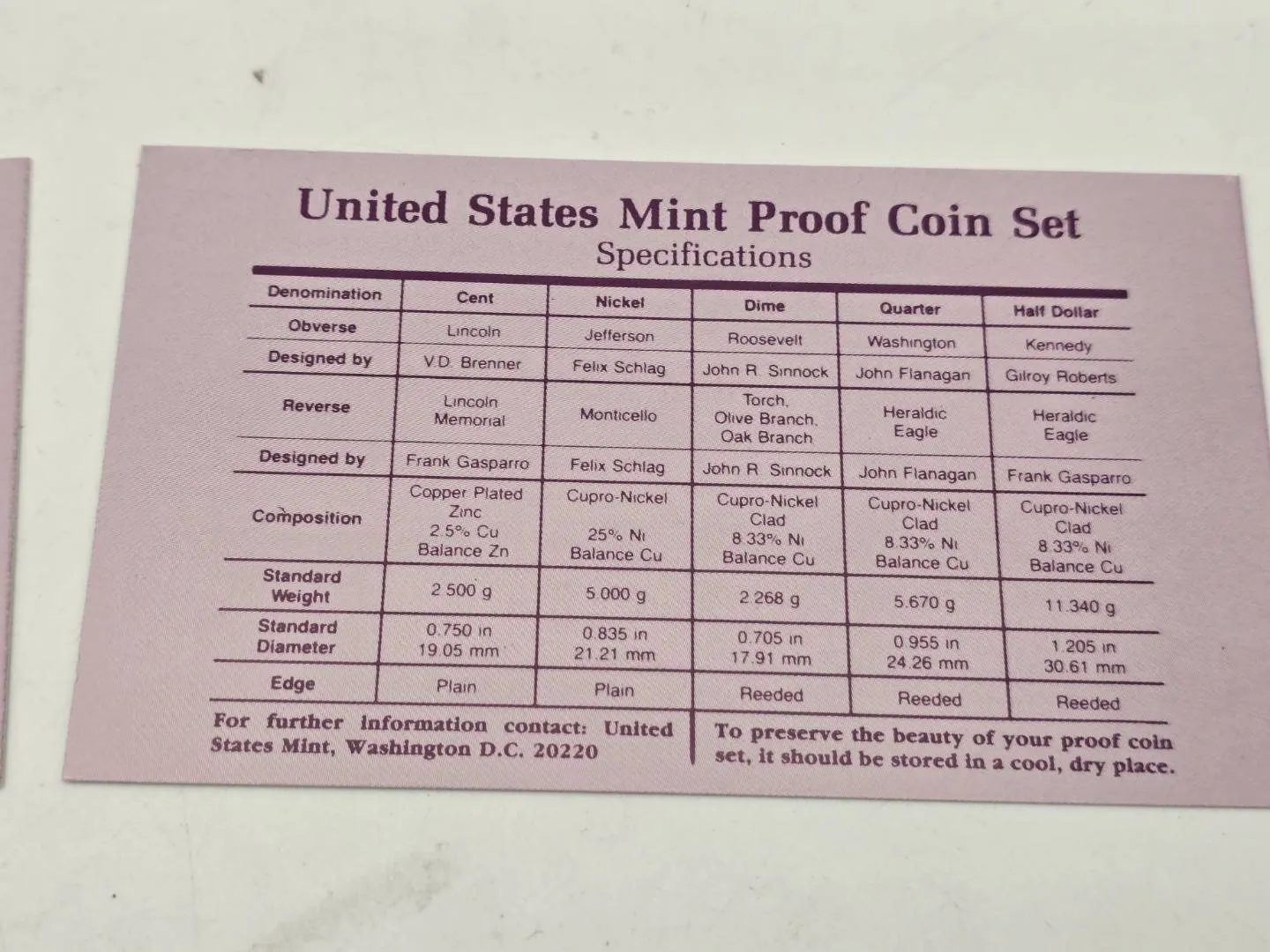 United States Mint Proof Coin Set
Specifications

| Denomination | Cent | Nickel | Dime | Quarter | Half Dollar |
|---|---|---|---|---|---|
| Obverse | Lincoln | Jefferson | Roosevelt | Washington | Kennedy |
| Designed by | V.D. Brenner | Felix Schlag | John R. Sinnock | John Flanagan | Gilroy Roberts |
| Reverse | Lincoln Memorial | Monticello | Torch, Olive Branch, Oak Branch | Heraldic Eagle | Heraldic Eagle |
| Designed by | Frank Gasparro | Felix Schlag | John R. Sinnock | John Flanagan | Frank Gasparro |
| Composition | Copper Plated Zinc 2.5% Cu Balance Zn | Cupro-Nickel 25% Ni Balance Cu | Cupro-Nickel Clad 8.33% Ni Balance Cu | Cupro-Nickel Clad 8.33% Ni Balance Cu | Cupro-Nickel Clad 8.33% Ni Balance Cu |
| Standard Weight | 2.500 g | 5.000 g | 2.268 g | 5.670 g | 11.340 g |
| Standard Diameter | 0.750 in 19.05 mm | 0.835 in 21.21 mm | 0.705 in 17.91 mm | 0.955 in 24.26 mm | 1.205 in 30.61 mm |
| Edge | Plain | Plain | Reeded | Reeded | Reeded |

For further information contact: United States Mint, Washington D.C. 20220

To preserve the beauty of your proof coin set, it should be stored in a cool, dry place.